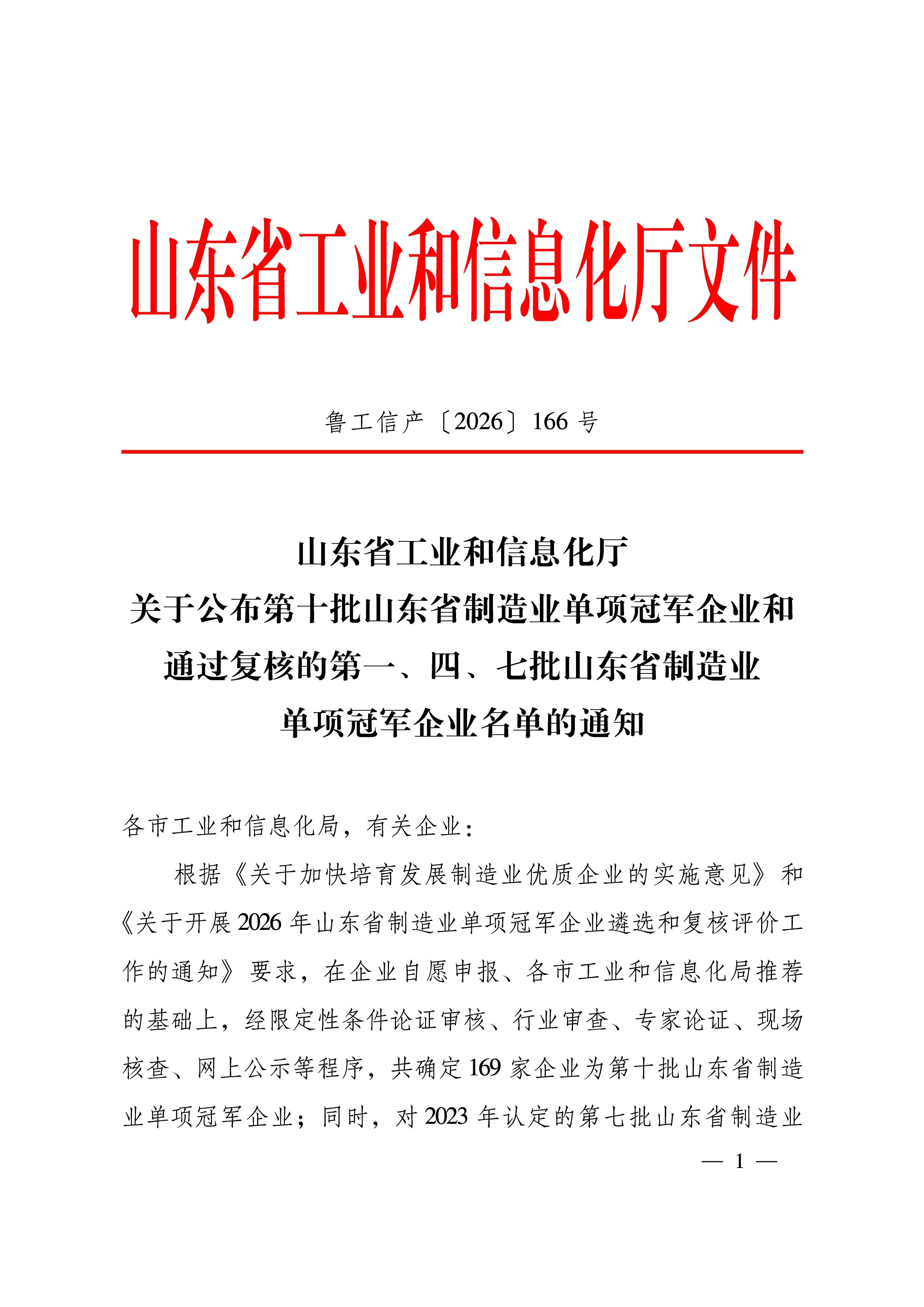 山东省工业和信息化厅文件

鲁工信产〔2026〕166号

山东省工业和信息化厅
关于公布第十批山东省制造业单项冠军企业和
通过复核的第一、四、七批山东省制造业
单项冠军企业名单的通知

各市工业和信息化局，有关企业：

根据《关于加快培育发展制造业优质企业的实施意见》和《关于开展2026年山东省制造业单项冠军企业遴选和复核评价工作的通知》要求，在企业自愿申报、各市工业和信息化局推荐的基础上，经限定性条件论证审核、行业审查、专家论证、现场核查、网上公示等程序，共确定169家企业为第十批山东省制造业单项冠军企业；同时，对2023年认定的第七批山东省制造业

— 1 —